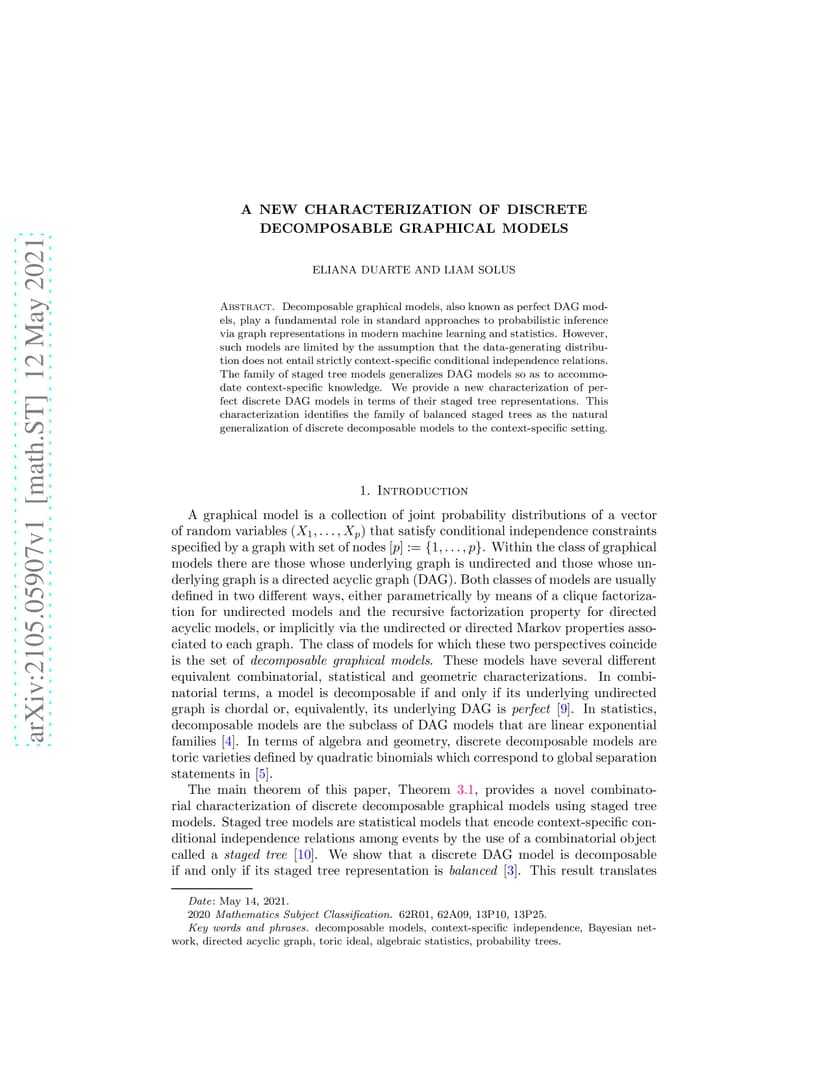 arXiv:2105.05907v1 [math.ST] 12 May 2021

A NEW CHARACTERIZATION OF DISCRETE DECOMPOSABLE GRAPHICAL MODELS

ELIANA DUARTE AND LIAM SOLUS

Abstract. Decomposable graphical models, also known as perfect DAG models, play a fundamental role in standard approaches to probabilistic inference via graph representations in modern machine learning and statistics. However, such models are limited by the assumption that the data-generating distribution does not entail strictly context-specific conditional independence relations. The family of staged tree models generalizes DAG models so as to accommodate context-specific knowledge. We provide a new characterization of perfect discrete DAG models in terms of their staged tree representations. This characterization identifies the family of balanced staged trees as the natural generalization of discrete decomposable models to the context-specific setting.

1. Introduction

A graphical model is a collection of joint probability distributions of a vector of random variables $(X_1, \ldots, X_p)$ that satisfy conditional independence constraints specified by a graph with set of nodes $[p] := \{1, \ldots, p\}$. Within the class of graphical models there are those whose underlying graph is undirected and those whose underlying graph is a directed acyclic graph (DAG). Both classes of models are usually defined in two different ways, either parametrically by means of a clique factorization for undirected models and the recursive factorization property for directed acyclic models, or implicitly via the undirected or directed Markov properties associated to each graph. The class of models for which these two perspectives coincide is the set of decomposable graphical models. These models have several different equivalent combinatorial, statistical and geometric characterizations. In combinatorial terms, a model is decomposable if and only if its underlying undirected graph is chordal or, equivalently, its underlying DAG is perfect [9]. In statistics, decomposable models are the subclass of DAG models that are linear exponential families [4]. In terms of algebra and geometry, discrete decomposable models are toric varieties defined by quadratic binomials which correspond to global separation statements in [5].

The main theorem of this paper, Theorem 3.1, provides a novel combinatorial characterization of discrete decomposable graphical models using staged tree models. Staged tree models are statistical models that encode context-specific conditional independence relations among events by the use of a combinatorial object called a staged tree [10]. We show that a discrete DAG model is decomposable if and only if its staged tree representation is balanced [3]. This result translates

Date: May 14, 2021.
2020 Mathematics Subject Classification. 62R01, 62A09, 13P10, 13P25.
Key words and phrases. decomposable models, context-specific independence, Bayesian network, directed acyclic graph, toric ideal, algebraic statistics, probability trees.